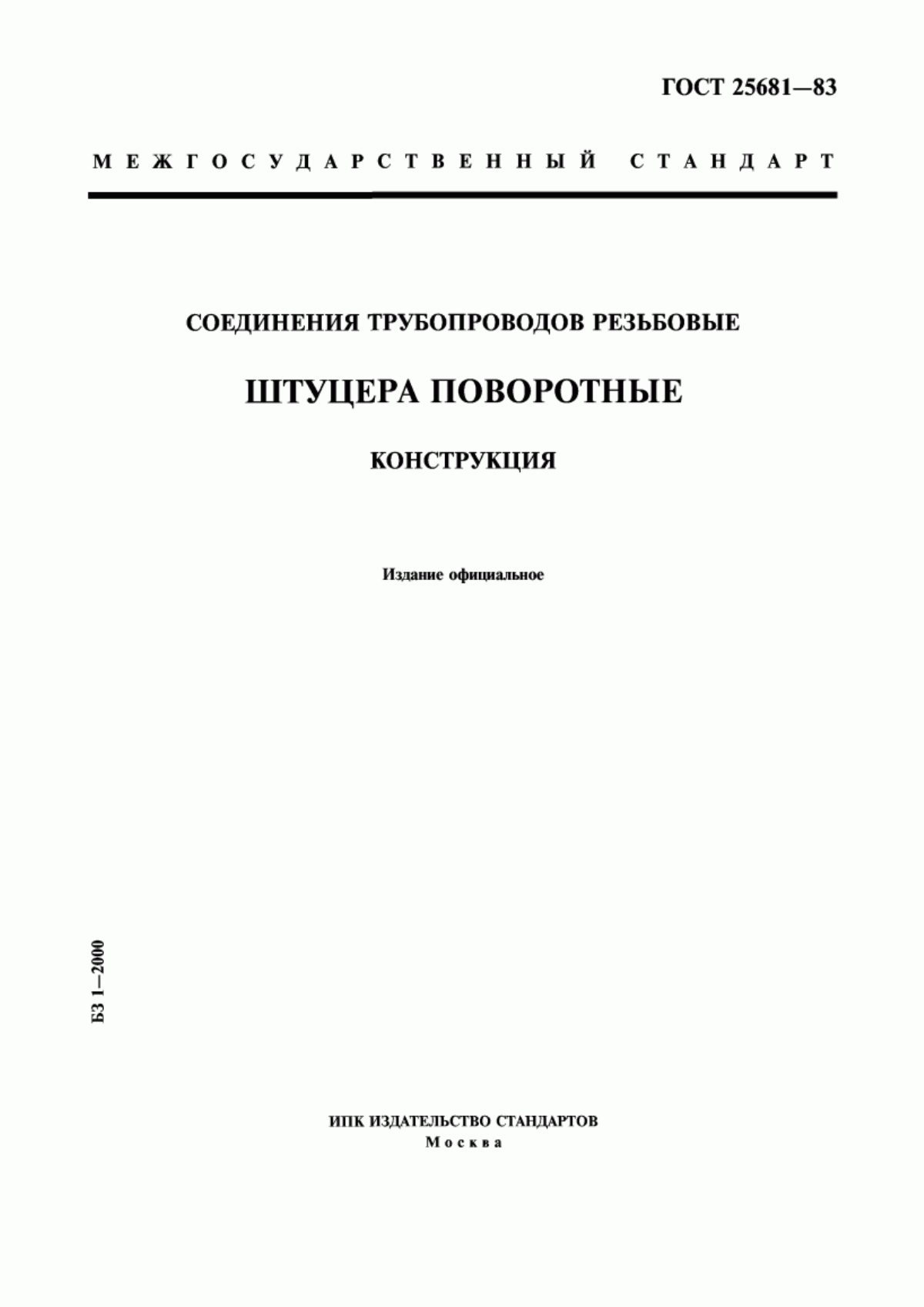 ГОСТ 25681—83

МЕЖГОСУДАРСТВЕННЫЙ СТАНДАРТ

СОЕДИНЕНИЯ ТРУБОПРОВОДОВ РЕЗЬБОВЫЕ

ШТУЦЕРА ПОВОРОТНЫЕ

КОНСТРУКЦИЯ

Издание официальное

БЗ 1—2000

ИПК ИЗДАТЕЛЬСТВО СТАНДАРТОВ
Москва